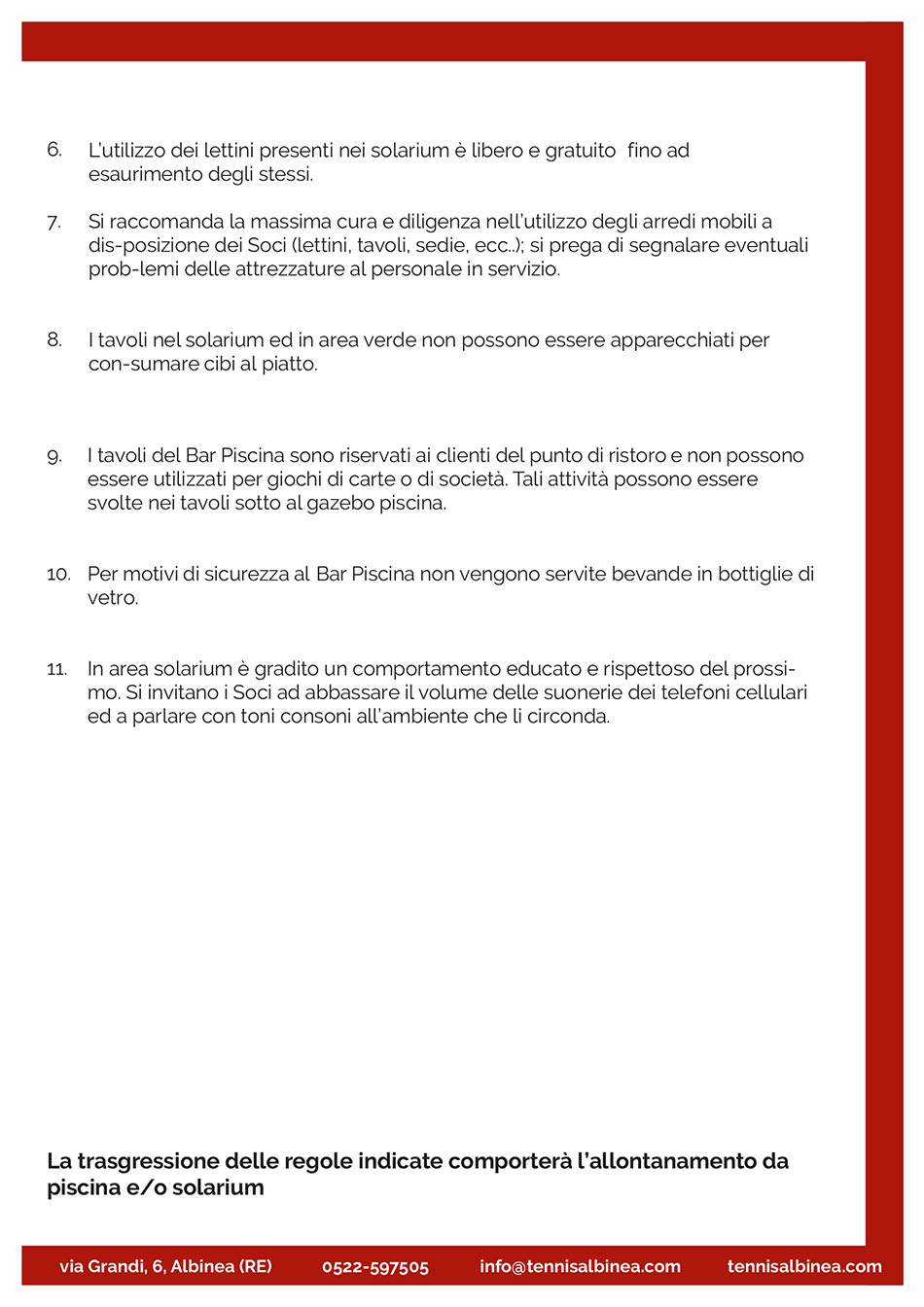 6. L'utilizzo dei lettini presenti nei solarium è libero e gratuito fino ad esaurimento degli stessi.

7. Si raccomanda la massima cura e diligenza nell'utilizzo degli arredi mobili a dis-posizione dei Soci (lettini, tavoli, sedie, ecc..); si prega di segnalare eventuali prob-lemi delle attrezzature al personale in servizio.

8. I tavoli nel solarium ed in area verde non possono essere apparecchiati per con-sumare cibi al piatto.

9. I tavoli del Bar Piscina sono riservati ai clienti del punto di ristoro e non possono essere utilizzati per giochi di carte o di società. Tali attività possono essere svolte nei tavoli sotto al gazebo piscina.

10. Per motivi di sicurezza al Bar Piscina non vengono servite bevande in bottiglie di vetro.

11. In area solarium è gradito un comportamento educato e rispettoso del prossimo. Si invitano i Soci ad abbassare il volume delle suonerie dei telefoni cellulari ed a parlare con toni consoni all'ambiente che li circonda.

La trasgressione delle regole indicate comporterà l'allontanamento da piscina e/o solarium

via Grandi, 6, Albinea (RE) 0522-597505 info@tennisalbinea.com tennisalbinea.com